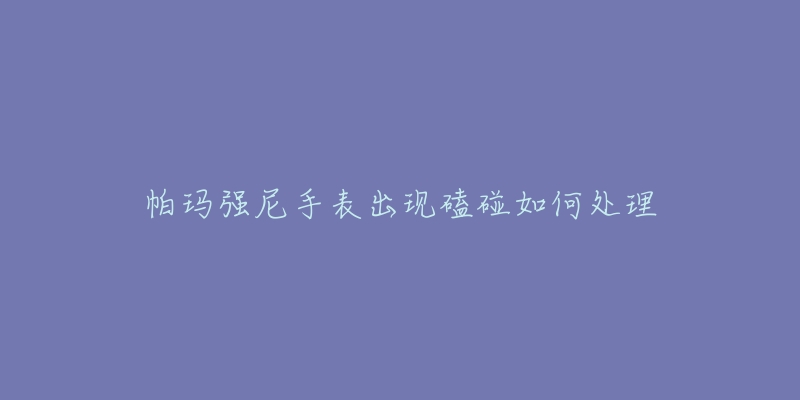 帕玛强尼手表出现磕碰如何处理